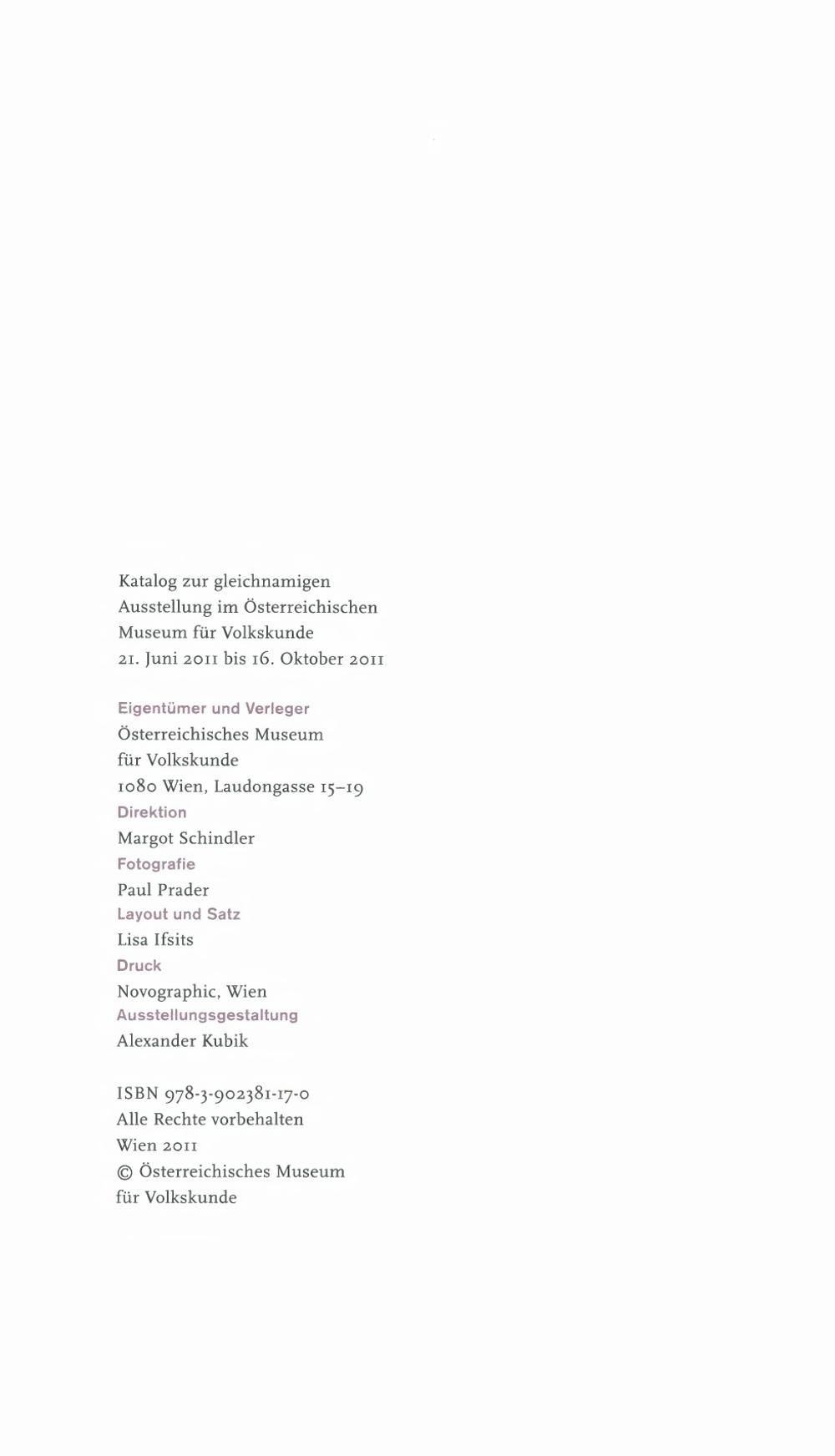 Katalog zur gleichnamigen Ausstellung im Österreichischen Museum für Volkskunde
21. Juni 2011 bis 16. Oktober 2011

Eigentümer und Verleger
Österreichisches Museum für Volkskunde
1080 Wien, Laudongasse 15–19
Direktion
Margot Schindler
Fotografie
Paul Prader
Layout und Satz
Lisa Ifsits
Druck
Novographic, Wien
Ausstellungsgestaltung
Alexander Kubik

ISBN 978-3-902381-17-0
Alle Rechte vorbehalten
Wien 2011
© Österreichisches Museum für Volkskunde